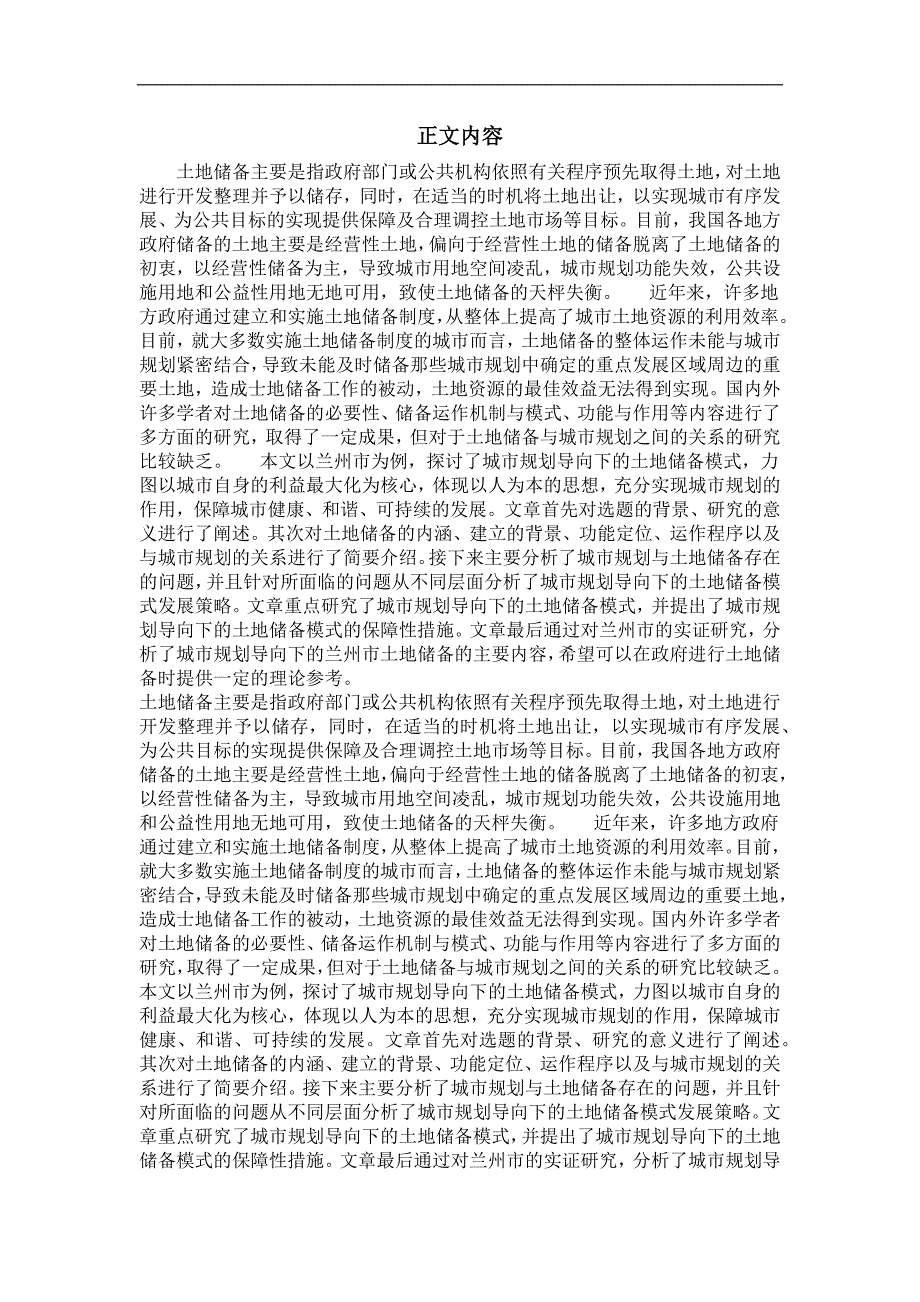 正文内容

土地储备主要是指政府部门或公共机构依照有关程序预先取得土地，对土地进行开发整理并予以储存，同时，在适当的时机将土地出让，以实现城市有序发展、为公共目标的实现提供保障及合理调控土地市场等目标。目前，我国各地方政府储备的土地主要是经营性土地，偏向于经营性土地的储备脱离了土地储备的初衷，以经营性储备为主，导致城市用地空间凌乱，城市规划功能失效，公共设施用地和公益性用地无地可用，致使土地储备的天秤失衡。　　近年来，许多地方政府通过建立和实施土地储备制度，从整体上提高了城市土地资源的利用效率。目前，就大多数实施土地储备制度的城市而言，土地储备的整体运作未能与城市规划紧密结合，导致未能及时储备那些城市规划中确定的重点发展区域周边的重要土地，造成土地储备工作的被动，土地资源的最佳效益无法得到实现。国内外许多学者对土地储备的必要性、储备运作机制与模式、功能与作用等内容进行了多方面的研究，取得了一定成果，但对于土地储备与城市规划之间的关系的研究比较缺乏。　　本文以兰州市为例，探讨了城市规划导向下的土地储备模式，力图以城市自身的利益最大化为核心，体现以人为本的思想，充分实现城市规划的作用，保障城市健康、和谐、可持续的发展。文章首先对选题的背景、研究的意义进行了阐述。其次对土地储备的内涵、建立的背景、功能定位、运作程序以及与城市规划的关系进行了简要介绍。接下来主要分析了城市规划与土地储备存在的问题，并且针对所面临的问题从不同层面分析了城市规划导向下的土地储备模式发展策略。文章重点研究了城市规划导向下的土地储备模式，并提出了城市规划导向下的土地储备模式的保障性措施。文章最后通过对兰州市的实证研究，分析了城市规划导向下的兰州市土地储备的主要内容，希望可以在政府进行土地储备时提供一定的理论参考。
土地储备主要是指政府部门或公共机构依照有关程序预先取得土地，对土地进行开发整理并予以储存，同时，在适当的时机将土地出让，以实现城市有序发展、为公共目标的实现提供保障及合理调控土地市场等目标。目前，我国各地方政府储备的土地主要是经营性土地，偏向于经营性土地的储备脱离了土地储备的初衷，以经营性储备为主，导致城市用地空间凌乱，城市规划功能失效，公共设施用地和公益性用地无地可用，致使土地储备的天秤失衡。　　近年来，许多地方政府通过建立和实施土地储备制度，从整体上提高了城市土地资源的利用效率。目前，就大多数实施土地储备制度的城市而言，土地储备的整体运作未能与城市规划紧密结合，导致未能及时储备那些城市规划中确定的重点发展区域周边的重要土地，造成土地储备工作的被动，土地资源的最佳效益无法得到实现。国内外许多学者对土地储备的必要性、储备运作机制与模式、功能与作用等内容进行了多方面的研究，取得了一定成果，但对于土地储备与城市规划之间的关系的研究比较缺乏。本文以兰州市为例，探讨了城市规划导向下的土地储备模式，力图以城市自身的利益最大化为核心，体现以人为本的思想，充分实现城市规划的作用，保障城市健康、和谐、可持续的发展。文章首先对选题的背景、研究的意义进行了阐述。其次对土地储备的内涵、建立的背景、功能定位、运作程序以及与城市规划的关系进行了简要介绍。接下来主要分析了城市规划与土地储备存在的问题，并且针对所面临的问题从不同层面分析了城市规划导向下的土地储备模式发展策略。文章重点研究了城市规划导向下的土地储备模式，并提出了城市规划导向下的土地储备模式的保障性措施。文章最后通过对兰州市的实证研究，分析了城市规划导